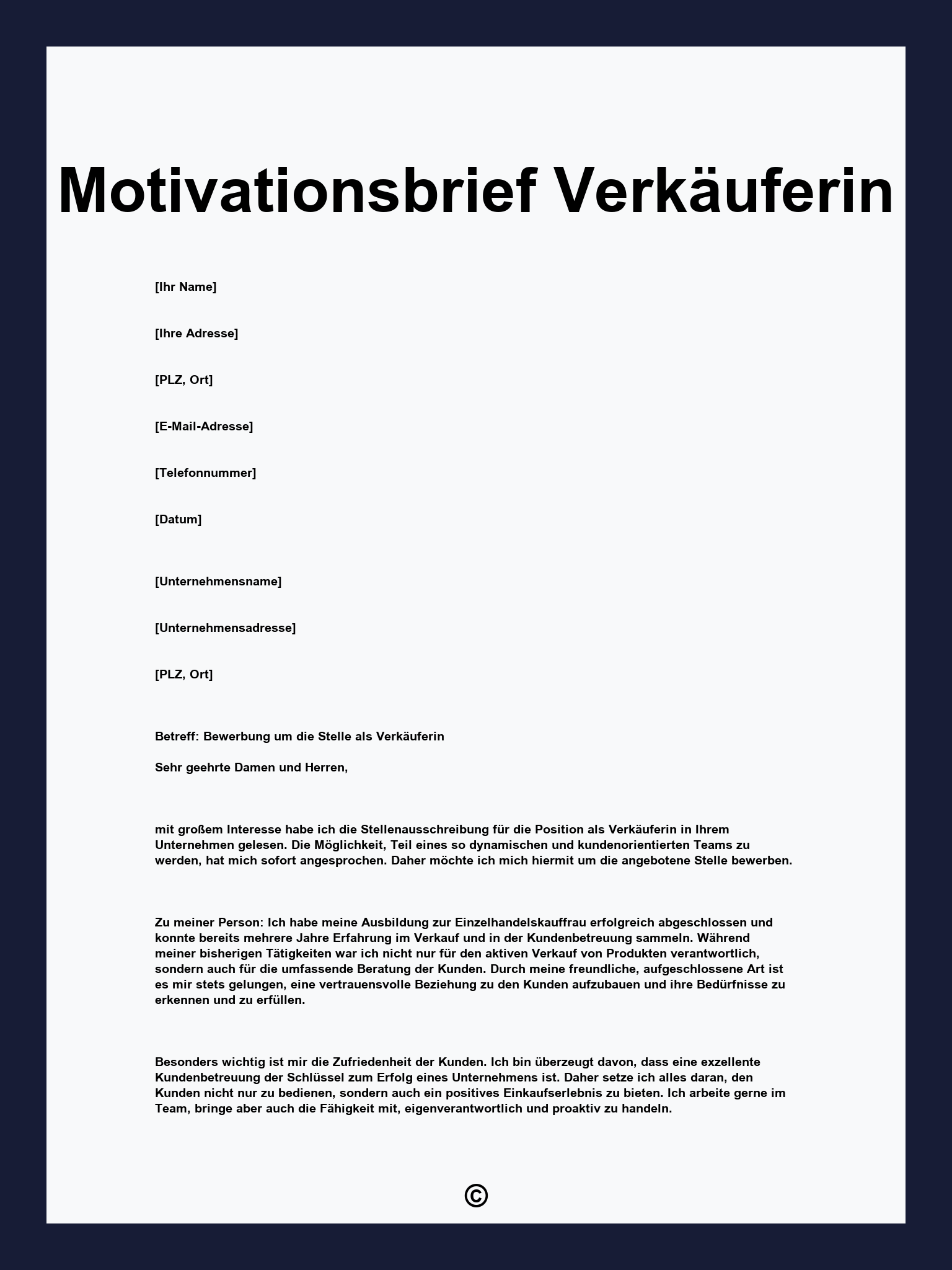 Motivationsbrief Verkäuferin

[Ihr Name]

[Ihre Adresse]

[PLZ, Ort]

[E-Mail-Adresse]

[Telefonnummer]

[Datum]

[Unternehmensname]

[Unternehmensadresse]

[PLZ, Ort]

Betreff: Bewerbung um die Stelle als Verkäuferin

Sehr geehrte Damen und Herren,

mit großem Interesse habe ich die Stellenausschreibung für die Position als Verkäuferin in Ihrem Unternehmen gelesen. Die Möglichkeit, Teil eines so dynamischen und kundenorientierten Teams zu werden, hat mich sofort angesprochen. Daher möchte ich mich hiermit um die angebotene Stelle bewerben.

Zu meiner Person: Ich habe meine Ausbildung zur Einzelhandelskauffrau erfolgreich abgeschlossen und konnte bereits mehrere Jahre Erfahrung im Verkauf und in der Kundenbetreuung sammeln. Während meiner bisherigen Tätigkeiten war ich nicht nur für den aktiven Verkauf von Produkten verantwortlich, sondern auch für die umfassende Beratung der Kunden. Durch meine freundliche, aufgeschlossene Art ist es mir stets gelungen, eine vertrauensvolle Beziehung zu den Kunden aufzubauen und ihre Bedürfnisse zu erkennen und zu erfüllen.

Besonders wichtig ist mir die Zufriedenheit der Kunden. Ich bin überzeugt davon, dass eine exzellente Kundenbetreuung der Schlüssel zum Erfolg eines Unternehmens ist. Daher setze ich alles daran, den Kunden nicht nur zu bedienen, sondern auch ein positives Einkaufserlebnis zu bieten. Ich arbeite gerne im Team, bringe aber auch die Fähigkeit mit, eigenverantwortlich und proaktiv zu handeln.

©